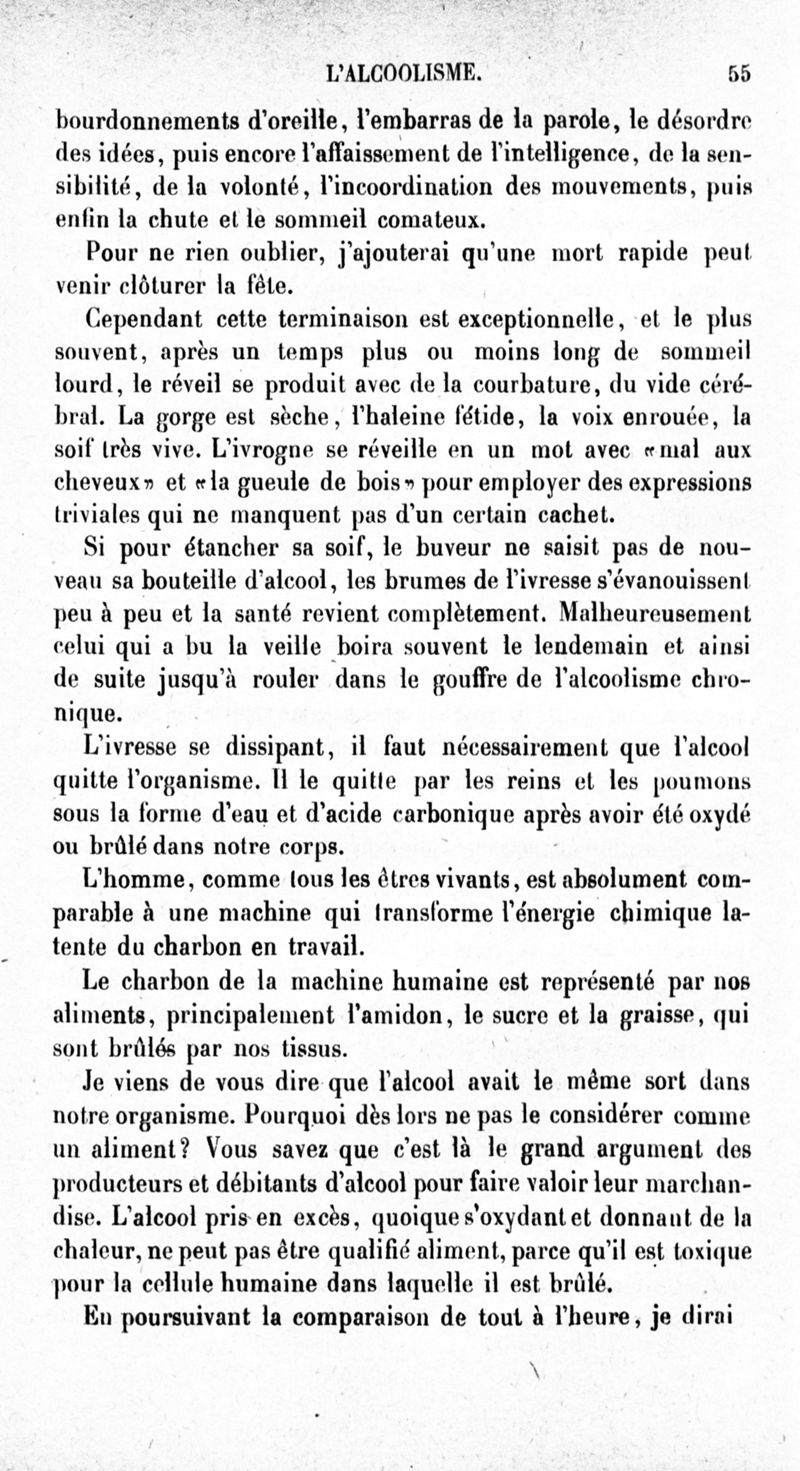 L'ALCOOLISME. 55

bourdonnements d'oreille, l'embarras de la parole, le désordre des idées, puis encore l'affaissement de l'intelligence, de la sensibilité, de la volonté, l'incoordination des mouvements, puis enfin la chute et le sommeil comateux.

Pour ne rien oublier, j'ajouterai qu'une mort rapide peut venir clôturer la fête.

Cependant cette terminaison est exceptionnelle, et le plus souvent, après un temps plus ou moins long de sommeil lourd, le réveil se produit avec de la courbature, du vide cérébral. La gorge est sèche, l'haleine fétide, la voix enrouée, la soif très vive. L'ivrogne se réveille en un mot avec «mal aux cheveux» et «la gueule de bois» pour employer des expressions triviales qui ne manquent pas d'un certain cachet.

Si pour étancher sa soif, le buveur ne saisit pas de nouveau sa bouteille d'alcool, les brumes de l'ivresse s'évanouissent peu à peu et la santé revient complètement. Malheureusement celui qui a bu la veille boira souvent le lendemain et ainsi de suite jusqu'à rouler dans le gouffre de l'alcoolisme chronique.

L'ivresse se dissipant, il faut nécessairement que l'alcool quitte l'organisme. Il le quitte par les reins et les poumons sous la forme d'eau et d'acide carbonique après avoir été oxydé ou brûlé dans notre corps.

L'homme, comme tous les êtres vivants, est absolument comparable à une machine qui transforme l'énergie chimique latente du charbon en travail.

Le charbon de la machine humaine est représenté par nos aliments, principalement l'amidon, le sucre et la graisse, qui sont brûlés par nos tissus.

Je viens de vous dire que l'alcool avait le même sort dans notre organisme. Pourquoi dès lors ne pas le considérer comme un aliment? Vous savez que c'est là le grand argument des producteurs et débitants d'alcool pour faire valoir leur marchandise. L'alcool pris en excès, quoique s'oxydant et donnant de la chaleur, ne peut pas être qualifié aliment, parce qu'il est toxique pour la cellule humaine dans laquelle il est brûlé.

En poursuivant la comparaison de tout à l'heure, je dirai